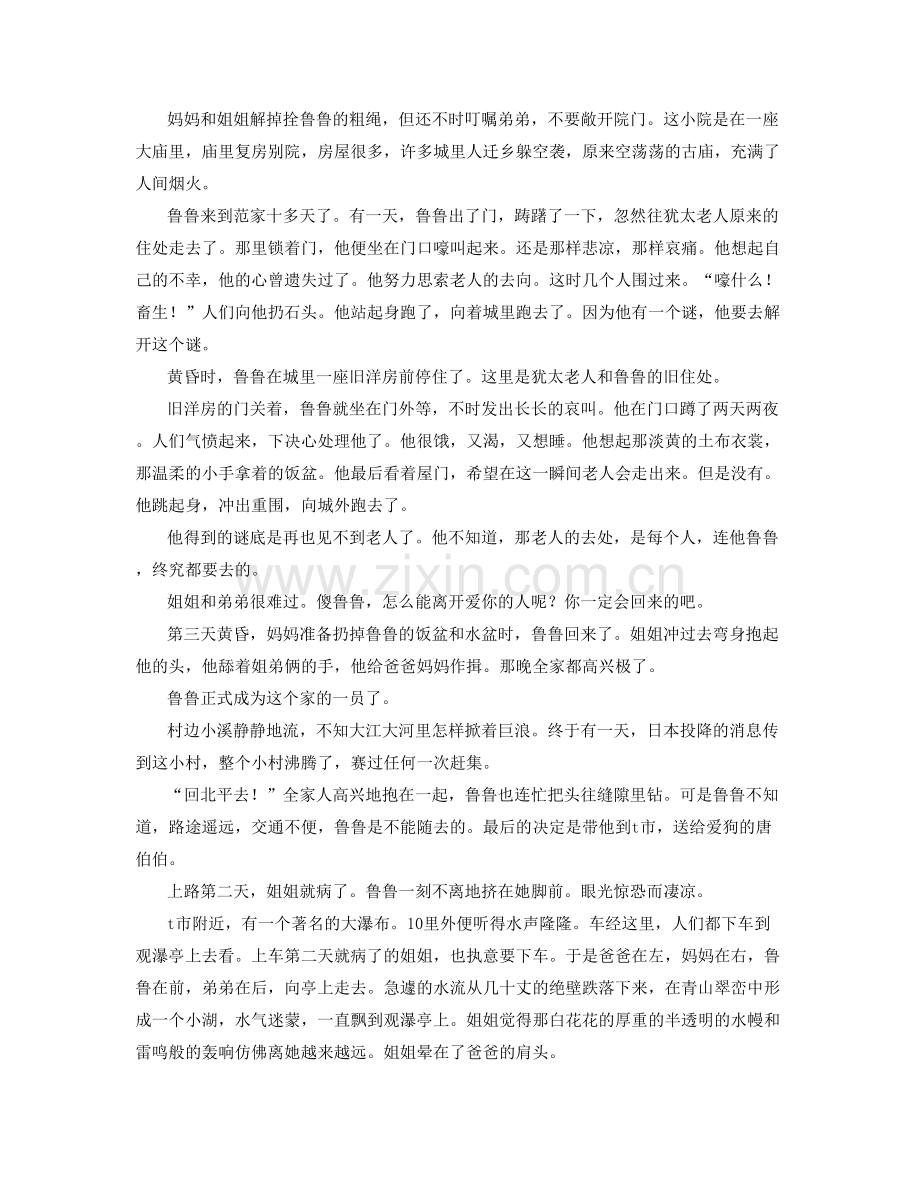 妈妈和姐姐解掉拴鲁鲁的粗绳，但还不时叮嘱弟弟，不要敞开院门。这小院是在一座大庙里，庙里复房别院，房屋很多，许多城里人迁乡躲空袭，原来空荡荡的古庙，充满了人间烟火。

鲁鲁来到范家十多天了。有一天，鲁鲁出了门，踌躇了一下，忽然往犹太老人原来的住处走去了。那里锁着门，他便坐在门口嚎叫起来。还是那样悲凉，那样哀痛。他想起自己的不幸，他的心曾遗失过了。他努力思索老人的去向。这时几个人围过来。“嚎什么！畜生！”人们向他扔石头。他站起身跑了，向着城里跑去了。因为他有一个谜，他要去解开这个谜。

黄昏时，鲁鲁在城里一座旧洋房前停住了。这里是犹太老人和鲁鲁的旧住处。

旧洋房的门关着，鲁鲁就坐在门外等，不时发出长长的哀叫。他在门口蹲了两天两夜。人们气愤起来，下决心处理他了。他很饿，又渴，又想睡。他想起那淡黄的土布衣裳，那温柔的小手拿着的饭盆。他最后看着屋门，希望在这一瞬间老人会走出来。但是没有。他跳起身，冲出重围，向城外跑去了。

他得到的谜底是再也见不到老人了。他不知道，那老人的去处，是每个人，连他鲁鲁，终究都要去的。

姐姐和弟弟很难过。傻鲁鲁，怎么能离开爱你的人呢？你一定会回来的吧。

第三天黄昏，妈妈准备扔掉鲁鲁的饭盆和水盆时，鲁鲁回来了。姐姐冲过去弯身抱起他的头，他舔着姐弟俩的手，他给爸爸妈妈作揖。那晚全家都高兴极了。

鲁鲁正式成为这个家的一员了。

村边小溪静静地流，不知大江大河里怎样掀着巨浪。终于有一天，日本投降的消息传到这小村，整个小村沸腾了，赛过任何一次赶集。

“回北平去！”全家人高兴地抱在一起，鲁鲁也连忙把头往缝隙里钻。可是鲁鲁不知道，路途遥远，交通不便，鲁鲁是不能随去的。最后的决定是带他到t市，送给爱狗的唐伯伯。

上路第二天，姐姐就病了。鲁鲁一刻不离地挤在她脚前。眼光惊恐而凄凉。

t市附近，有一个著名的大瀑布。10里外便听得水声隆隆。车经这里，人们都下车到观瀑亭上去看。上车第二天就病了的姐姐，也执意要下车。于是爸爸在左，妈妈在右，鲁鲁在前，弟弟在后，向亭上走去。急遽的水流从几十丈的绝壁跌落下来，在青山翠峦中形成一个小湖，水气迷蒙，一直飘到观瀑亭上。姐姐觉得那白花花的厚重的半透明的水幔和雷鸣般的轰响仿佛离她越来越远。姐姐晕在了爸爸的肩头。

www.zixin.com.cn